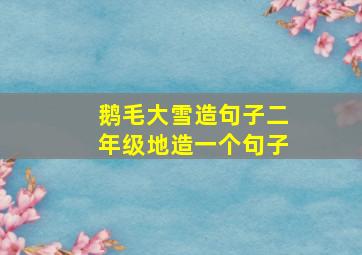 鹅毛大雪造句子二年级地造一个句子